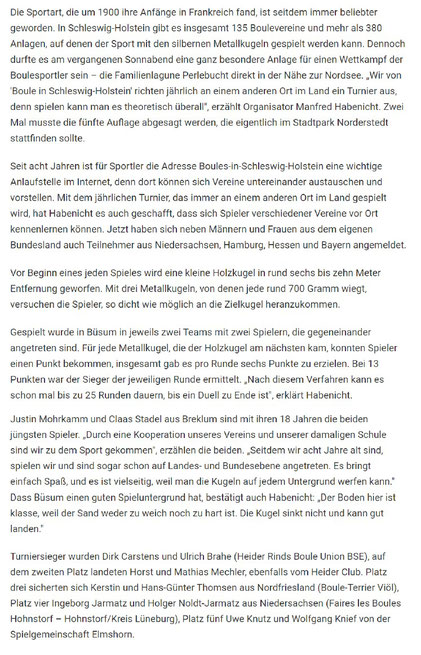 Die Sportart, die um 1900 ihre Anfänge in Frankreich fand, ist seitdem immer beliebter geworden. In Schleswig-Holstein gibt es insgesamt 135 Boulevereine und mehr als 380 Anlagen, auf denen der Sport mit den silbernen Metallkugeln gespielt werden kann. Dennoch durfte es am vergangenen Sonnabend eine ganz besondere Anlage für einen Wettkampf der Boulesportler sein – die Familienlagune Perlebucht direkt in der Nähe zur Nordsee. „Wir von 'Boule in Schleswig-Holstein' richten jährlich an einem anderen Ort im Land ein Turnier aus, denn spielen kann man es theoretisch überall", erzählt Organisator Manfred Habenicht. Zwei Mal musste die fünfte Auflage abgesagt werden, die eigentlich im Stadtpark Norderstedt stattfinden sollte.

Seit acht Jahren ist für Sportler die Adresse Boules-in-Schleswig-Holstein eine wichtige Anlaufstelle im Internet, denn dort können sich Vereine untereinander austauschen und vorstellen. Mit dem jährlichen Turnier, das immer an einem anderen Ort im Land gespielt wird, hat Habenicht es auch geschafft, dass sich Spieler verschiedener Vereine vor Ort kennenlernen können. Jetzt haben sich neben Männern und Frauen aus dem eigenen Bundesland auch Teilnehmer aus Niedersachsen, Hamburg, Hessen und Bayern angemeldet.

Vor Beginn eines jeden Spieles wird eine kleine Holzkugel in rund sechs bis zehn Meter Entfernung geworfen. Mit drei Metallkugeln, von denen jede rund 700 Gramm wiegt, versuchen die Spieler, so dicht wie möglich an die Zielkugel heranzukommen.

Gespielt wurde in Büsum in jeweils zwei Teams mit zwei Spielern, die gegeneinander angetreten sind. Für jede Metallkugel, die der Holzkugel am nächsten kam, konnten Spieler einen Punkt bekommen, insgesamt gab es pro Runde sechs Punkte zu erzielen. Bei 13 Punkten war der Sieger der jeweiligen Runde ermittelt. „Nach diesem Verfahren kann es schon mal bis zu 25 Runden dauern, bis ein Duell zu Ende ist", erklärt Habenicht.

Justin Mohrkamm und Claas Stadel aus Breklum sind mit ihren 18 Jahren die beiden jüngsten Spieler. „Durch eine Kooperation unseres Vereins und unserer damaligen Schule sind wir zu dem Sport gekommen", erzählen die beiden. „Seitdem wir acht Jahre alt sind, spielen wir und sind sogar schon auf Landes- und Bundesebene angetreten. Es bringt einfach Spaß, und es ist vielseitig, weil man die Kugeln auf jedem Untergrund werfen kann." Dass Büsum einen guten Spieluntergrund hat, bestätigt auch Habenicht: „Der Boden hier ist klasse, weil der Sand weder zu weich noch zu hart ist. Die Kugel sinkt nicht und kann gut landen."

Turniersieger wurden Dirk Carstens und Ulrich Brahe (Heider Rinds Boule Union BSE), auf dem zweiten Platz landeten Horst und Mathias Mechler, ebenfalls vom Heider Club. Platz drei sicherten sich Kerstin und Hans-Günter Thomsen aus Nordfriesland (Boule-Terrier Viöl), Platz vier Ingeborg Jarmatz und Holger Noldt-Jarmatz aus Niedersachsen (Faires les Boules Hohnstorf – Hohnstorf/Kreis Lüneburg), Platz fünf Uwe Knutz und Wolfgang Knief von der Spielgemeinschaft Elmshorn.